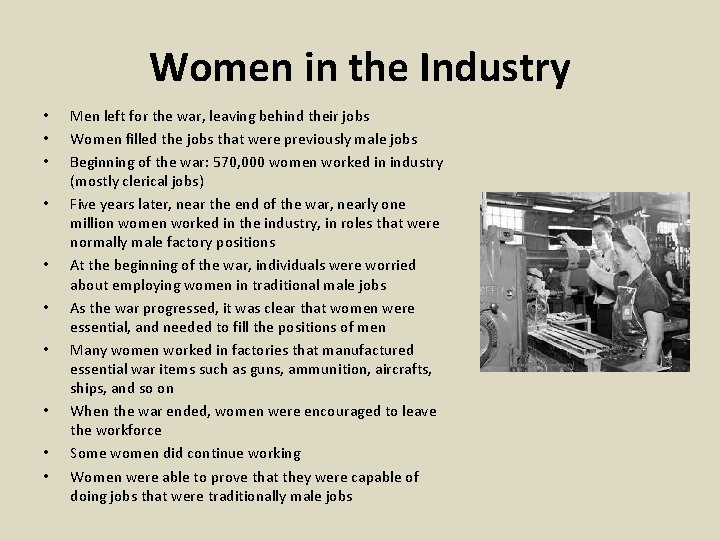 Women in the Industry

• Men left for the war, leaving behind their jobs
• Women filled the jobs that were previously male jobs
• Beginning of the war: 570,000 women worked in industry (mostly clerical jobs)
• Five years later, near the end of the war, nearly one million women worked in the industry, in roles that were normally male factory positions
• At the beginning of the war, individuals were worried about employing women in traditional male jobs
• As the war progressed, it was clear that women were essential, and needed to fill the positions of men
• Many women worked in factories that manufactured essential war items such as guns, ammunition, aircrafts, ships, and so on
• When the war ended, women were encouraged to leave the workforce
• Some women did continue working
• Women were able to prove that they were capable of doing jobs that were traditionally male jobs